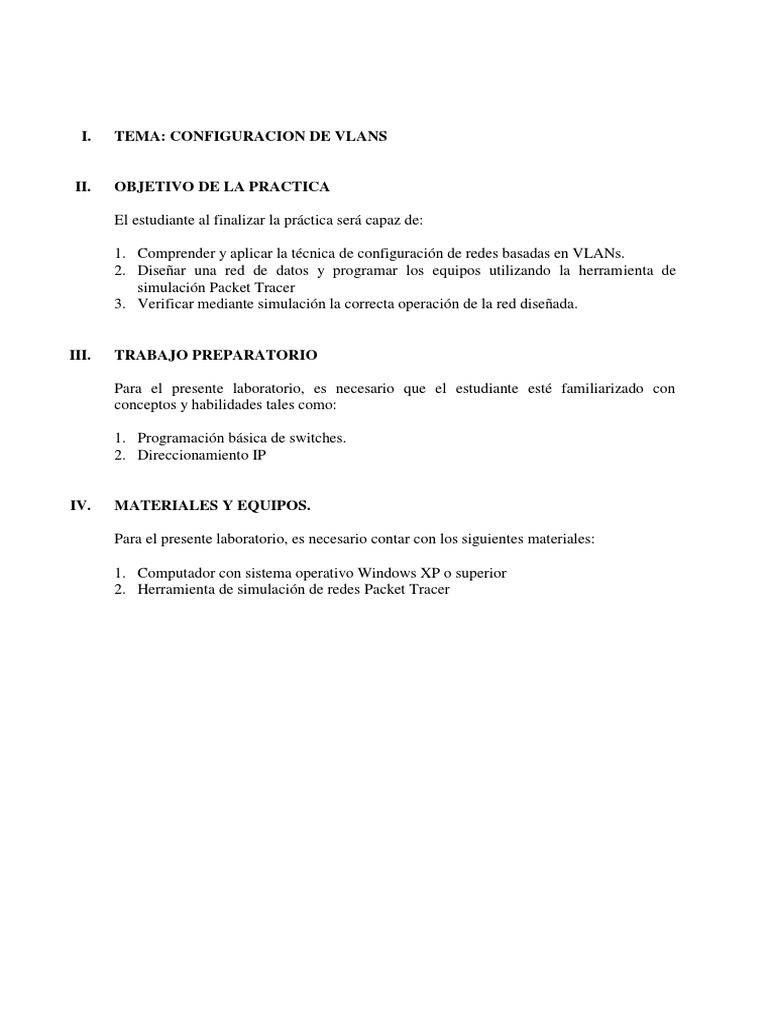 I. TEMA: CONFIGURACION DE VLANS

II. OBJETIVO DE LA PRACTICA

El estudiante al finalizar la práctica será capaz de:

1. Comprender y aplicar la técnica de configuración de redes basadas en VLANs.
2. Diseñar una red de datos y programar los equipos utilizando la herramienta de simulación Packet Tracer
3. Verificar mediante simulación la correcta operación de la red diseñada.

III. TRABAJO PREPARATORIO

Para el presente laboratorio, es necesario que el estudiante esté familiarizado con conceptos y habilidades tales como:

1. Programación básica de switches.
2. Direccionamiento IP

IV. MATERIALES Y EQUIPOS.

Para el presente laboratorio, es necesario contar con los siguientes materiales:

1. Computador con sistema operativo Windows XP o superior
2. Herramienta de simulación de redes Packet Tracer